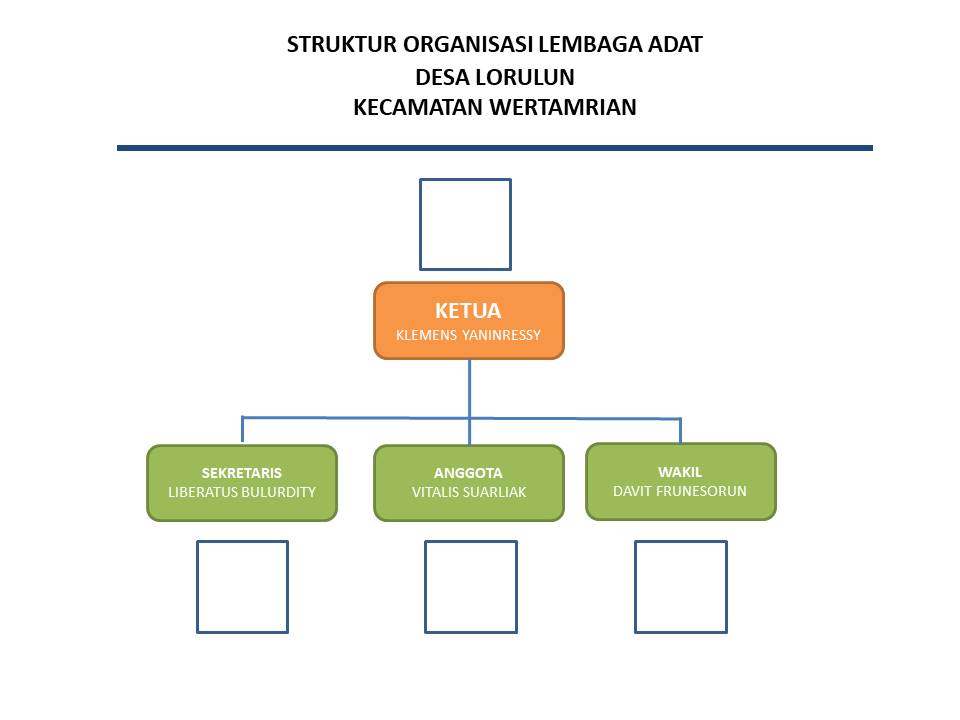 STRUKTUR ORGANISASI LEMBAGA ADAT
DESA LORULUN
KECAMATAN WERTAMRIAN

KETUA
KLEMENS YANINRESSY

SEKRETARIS
LIBERATUS BULURDITY

ANGGOTA
VITALIS SUARLIAK

WAKIL
DAVIT FRUNESORUN